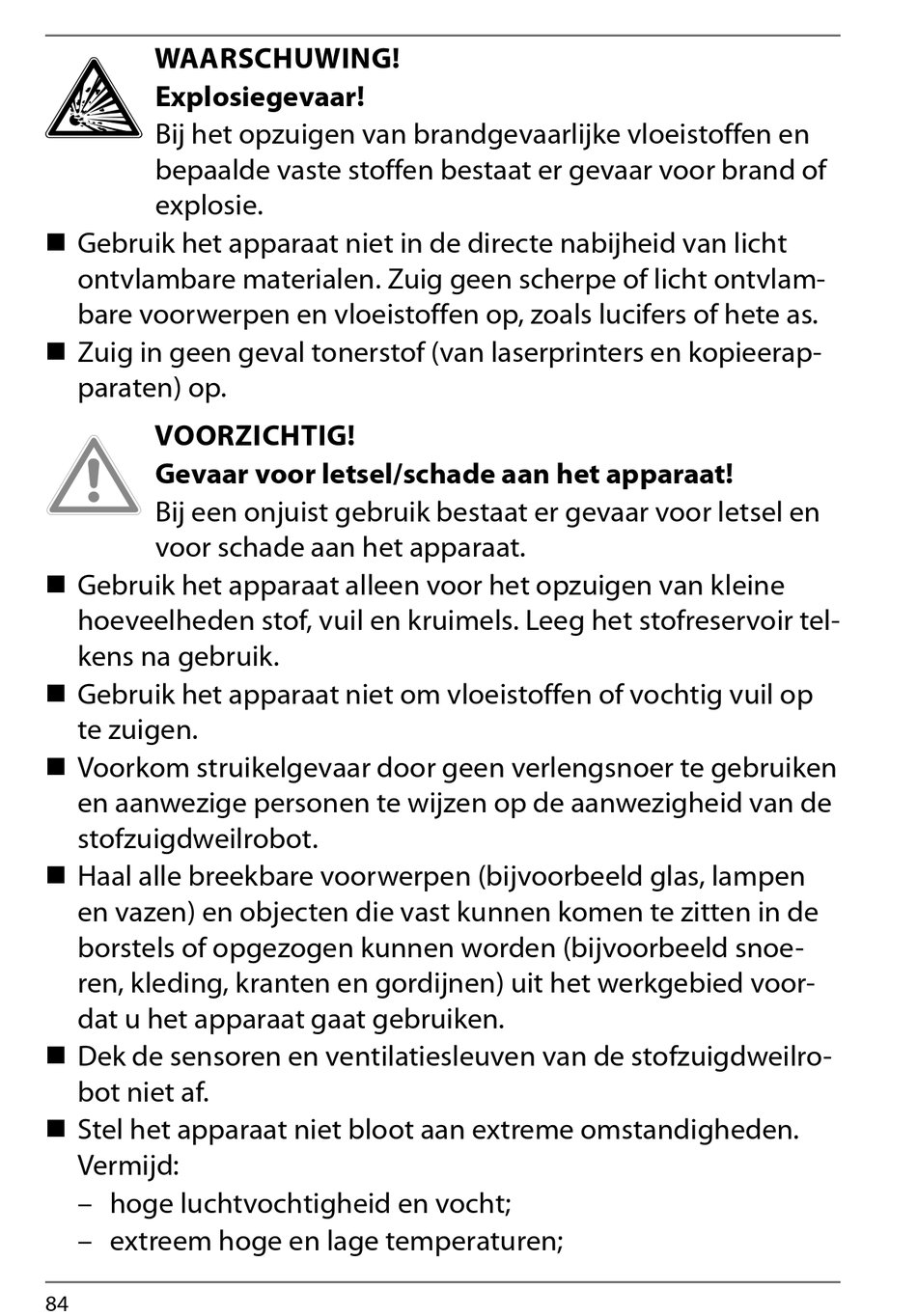 WAARSCHUWING!
Explosiegevaar!
Bij het opzuigen van brandgevaarlijke vloeistoffen en bepaalde vaste stoffen bestaat er gevaar voor brand of explosie.

■ Gebruik het apparaat niet in de directe nabijheid van licht ontvlambare materialen. Zuig geen scherpe of licht ontvlambare voorwerpen en vloeistoffen op, zoals lucifers of hete as.
■ Zuig in geen geval tonerstof (van laserprinters en kopieerapparaten) op.

VOORZICHTIG!
Gevaar voor letsel/schade aan het apparaat!
Bij een onjuist gebruik bestaat er gevaar voor letsel en voor schade aan het apparaat.

■ Gebruik het apparaat alleen voor het opzuigen van kleine hoeveelheden stof, vuil en kruimels. Leeg het stofreservoir telkens na gebruik.
■ Gebruik het apparaat niet om vloeistoffen of vochtig vuil op te zuigen.
■ Voorkom struikelgevaar door geen verlengsnoer te gebruiken en aanwezige personen te wijzen op de aanwezigheid van de stofzuigdweilrobot.
■ Haal alle breekbare voorwerpen (bijvoorbeeld glas, lampen en vazen) en objecten die vast kunnen komen te zitten in de borstels of opgezogen kunnen worden (bijvoorbeeld snoeren, kleding, kranten en gordijnen) uit het werkgebied voordat u het apparaat gaat gebruiken.
■ Dek de sensoren en ventilatiesleuven van de stofzuigdweilrobot niet af.
■ Stel het apparaat niet bloot aan extreme omstandigheden. Vermijd:
– hoge luchtvochtigheid en vocht;
– extreem hoge en lage temperaturen;

84